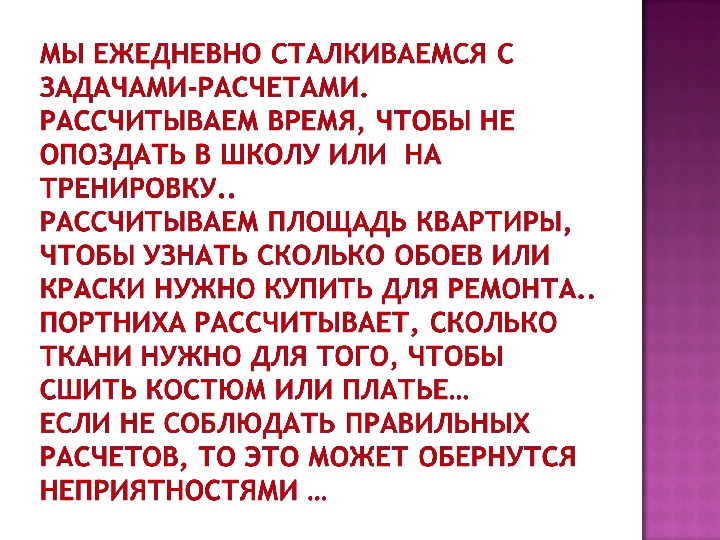 МЫ ЕЖЕДНЕВНО СТАЛКИВАЕМСЯ С ЗАДАЧАМИ-РАСЧЕТАМИ.
РАССЧИТЫВАЕМ ВРЕМЯ, ЧТОБЫ НЕ ОПОЗДАТЬ В ШКОЛУ ИЛИ НА ТРЕНИРОВКУ..
РАССЧИТЫВАЕМ ПЛОЩАДЬ КВАРТИРЫ, ЧТОБЫ УЗНАТЬ СКОЛЬКО ОБОЕВ ИЛИ КРАСКИ НУЖНО КУПИТЬ ДЛЯ РЕМОНТА..
ПОРТНИХА РАССЧИТЫВАЕТ, СКОЛЬКО ТКАНИ НУЖНО ДЛЯ ТОГО, ЧТОБЫ СШИТЬ КОСТЮМ ИЛИ ПЛАТЬЕ…
ЕСЛИ НЕ СОБЛЮДАТЬ ПРАВИЛЬНЫХ РАСЧЕТОВ, ТО ЭТО МОЖЕТ ОБЕРНУТСЯ НЕПРИЯТНОСТЯМИ …